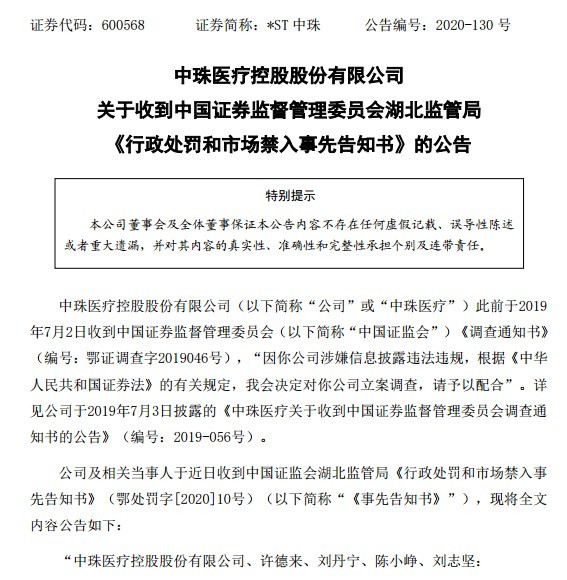 证券代码：600568　　证券简称：*ST 中珠　　公告编号：2020-130 号

中珠医疗控股股份有限公司
关于收到中国证券监督管理委员会湖北监管局
《行政处罚和市场禁入事先告知书》的公告

特别提示

本公司董事会及全体董事保证本公告内容不存在任何虚假记载、误导性陈述或者重大遗漏，并对其内容的真实性、准确性和完整性承担个别及连带责任。

中珠医疗控股股份有限公司（以下简称“公司”或“中珠医疗”）此前于2019年7月2日收到中国证券监督管理委员会（以下简称“中国证监会”）《调查通知书》（编号：鄂证调查字2019046号），“因你公司涉嫌信息披露违法违规，根据《中华人民共和国证券法》的有关规定，我会决定对你公司立案调查，请予以配合”。详见公司于2019年7月3日披露的《中珠医疗关于收到中国证券监督管理委员会调查通知书的公告》（编号：2019-056号）。

公司及相关当事人于近日收到中国证监会湖北监管局《行政处罚和市场禁入事先告知书》（鄂处罚字[2020]10号）（以下简称“《事先告知书》”），现将全文内容公告如下：

“中珠医疗控股股份有限公司、许德来、刘丹宁、陈小峥、刘志坚：